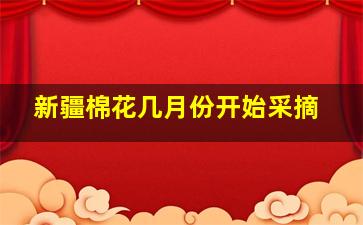 新疆棉花几月份开始采摘